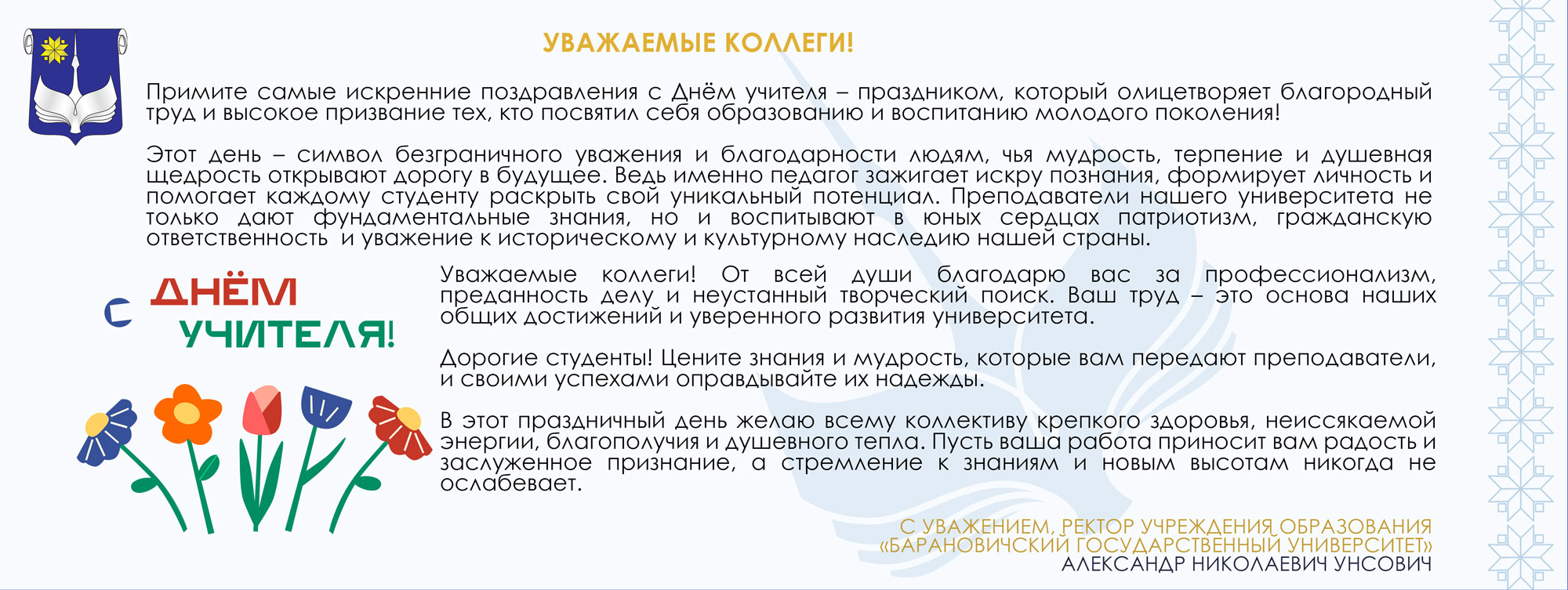 УВАЖАЕМЫЕ КОЛЛЕГИ!

Примите самые искренние поздравления с Днём учителя – праздником, который олицетворяет благородный труд и высокое призвание тех, кто посвятил себя образованию и воспитанию молодого поколения!

Этот день – символ безграничного уважения и благодарности людям, чья мудрость, терпение и душевная щедрость открывают дорогу в будущее. Ведь именно педагог зажигает искру познания, формирует личность и помогает каждому студенту раскрыть свой уникальный потенциал. Преподаватели нашего университета не только дают фундаментальные знания, но и воспитывают в юных сердцах патриотизм, гражданскую ответственность и уважение к историческому и культурному наследию нашей страны.

С ДНЁМ УЧИТЕЛЯ!

Уважаемые коллеги! От всей души благодарю вас за профессионализм, преданность делу и неустанный творческий поиск. Ваш труд – это основа наших общих достижений и уверенного развития университета.

Дорогие студенты! Цените знания и мудрость, которые вам передают преподаватели, и своими успехами оправдывайте их надежды.

В этот праздничный день желаю всему коллективу крепкого здоровья, неиссякаемой энергии, благополучия и душевного тепла. Пусть ваша работа приносит вам радость и заслуженное признание, а стремление к знаниям и новым высотам никогда не ослабевает.

С УВАЖЕНИЕМ, РЕКТОР УЧРЕЖДЕНИЯ ОБРАЗОВАНИЯ «БАРАНОВИЧСКИЙ ГОСУДАРСТВЕННЫЙ УНИВЕРСИТЕТ»
АЛЕКСАНДР НИКОЛАЕВИЧ УНСОВИЧ